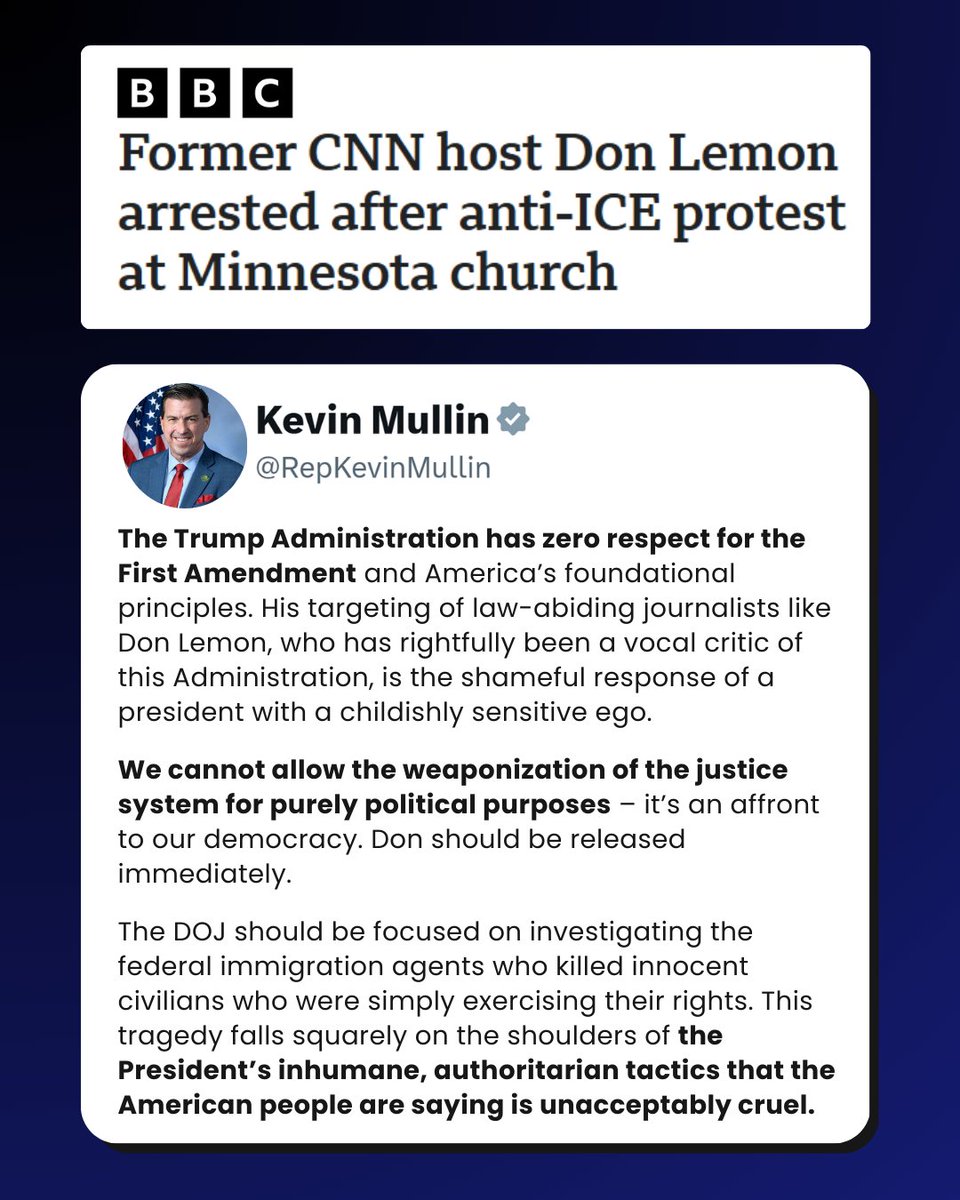 BBC

Former CNN host Don Lemon arrested after anti-ICE protest at Minnesota church

Kevin Mullin
@RepKevinMullin

The Trump Administration has zero respect for the First Amendment and America's foundational principles. His targeting of law-abiding journalists like Don Lemon, who has rightfully been a vocal critic of this Administration, is the shameful response of a president with a childishly sensitive ego.

We cannot allow the weaponization of the justice system for purely political purposes – it's an affront to our democracy. Don should be released immediately.

The DOJ should be focused on investigating the federal immigration agents who killed innocent civilians who were simply exercising their rights. This tragedy falls squarely on the shoulders of the President's inhumane, authoritarian tactics that the American people are saying is unacceptably cruel.